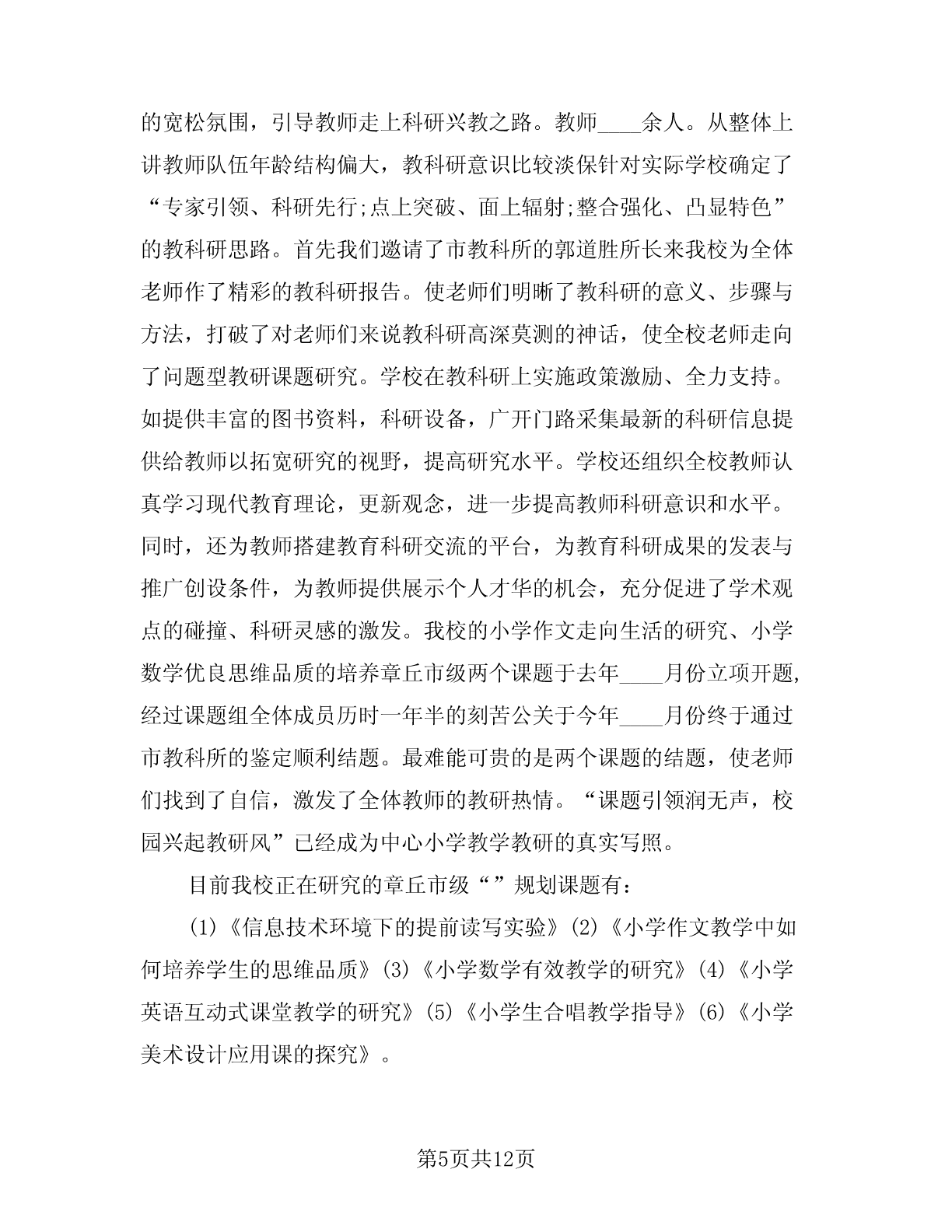 的宽松氛围，引导教师走上科研兴教之路。教师____余人。从整体上讲教师队伍年龄结构偏大，教科研意识比较淡保针对实际学校确定了“专家引领、科研先行;点上突破、面上辐射;整合强化、凸显特色”的教科研思路。首先我们邀请了市教科所的郭道胜所长来我校为全体老师作了精彩的教科研报告。使老师们明晰了教科研的意义、步骤与方法，打破了对老师们来说教科研高深莫测的神话，使全校老师走向了问题型教研课题研究。学校在教科研上实施政策激励、全力支持。如提供丰富的图书资料，科研设备，广开门路采集最新的科研信息提供给教师以拓宽研究的视野，提高研究水平。学校还组织全校教师认真学习现代教育理论，更新观念，进一步提高教师科研意识和水平。同时，还为教师搭建教育科研交流的平台，为教育科研成果的发表与推广创设条件，为教师提供展示个人才华的机会，充分促进了学术观点的碰撞、科研灵感的激发。我校的小学作文走向生活的研究、小学数学优良思维品质的培养章丘市级两个课题于去年____月份立项开题,经过课题组全体成员历时一年半的刻苦公关于今年____月份终于通过市教科所的鉴定顺利结题。最难能可贵的是两个课题的结题，使老师们找到了自信，激发了全体教师的教研热情。“课题引领润无声，校园兴起教研风”已经成为中心小学教学教研的真实写照。

目前我校正在研究的章丘市级“”规划课题有：

(1)《信息技术环境下的提前读写实验》(2)《小学作文教学中如何培养学生的思维品质》(3)《小学数学有效教学的研究》(4)《小学英语互动式课堂教学的研究》(5)《小学生合唱教学指导》(6)《小学美术设计应用课的探究》。

第5页共12页